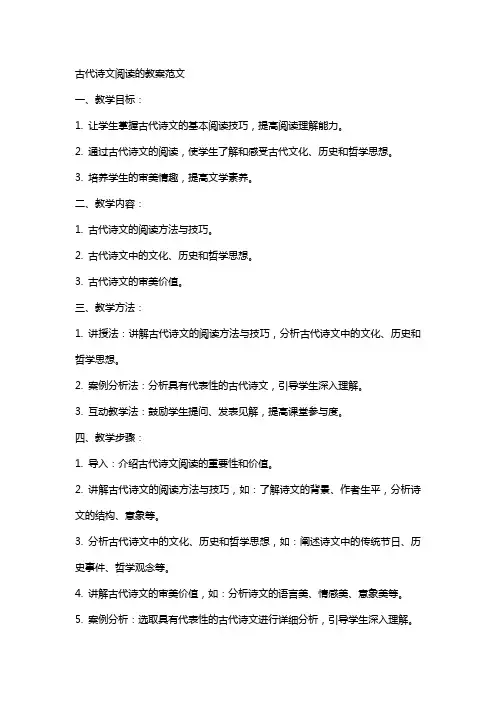 古代诗文阅读的教案范文

一、教学目标：

1. 让学生掌握古代诗文的基本阅读技巧，提高阅读理解能力。

2. 通过古代诗文的阅读，使学生了解和感受古代文化、历史和哲学思想。

3. 培养学生的审美情趣，提高文学素养。

二、教学内容：

1. 古代诗文的阅读方法与技巧。

2. 古代诗文中的文化、历史和哲学思想。

3. 古代诗文的审美价值。

三、教学方法：

1. 讲授法：讲解古代诗文的阅读方法与技巧，分析古代诗文中的文化、历史和哲学思想。

2. 案例分析法：分析具有代表性的古代诗文，引导学生深入理解。

3. 互动教学法：鼓励学生提问、发表见解，提高课堂参与度。

四、教学步骤：

1. 导入：介绍古代诗文阅读的重要性和价值。

2. 讲解古代诗文的阅读方法与技巧，如：了解诗文的背景、作者生平，分析诗文的结构、意象等。

3. 分析古代诗文中的文化、历史和哲学思想，如：阐述诗文中的传统节日、历史事件、哲学观念等。

4. 讲解古代诗文的审美价值，如：分析诗文的语言美、情感美、意象美等。

5. 案例分析：选取具有代表性的古代诗文进行详细分析，引导学生深入理解。